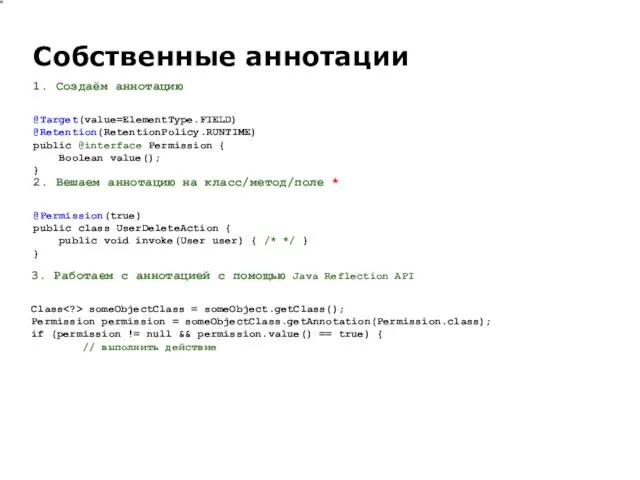 Собственные аннотации

1. Создаём аннотацию

@Target(value=ElementType.FIELD)
@Retention(RetentionPolicy.RUNTIME)
public @interface Permission {
    Boolean value();
}

2. Вешаем аннотацию на класс/метод/поле *

@Permission(true)
public class UserDeleteAction {
    public void invoke(User user) { /* */ }
}

3. Работаем с аннотацией с помощью Java Reflection API

Class<?> someObjectClass = someObject.getClass();
Permission permission = someObjectClass.getAnnotation(Permission.class);
if (permission != null && permission.value() == true) {
        // выполнить действие